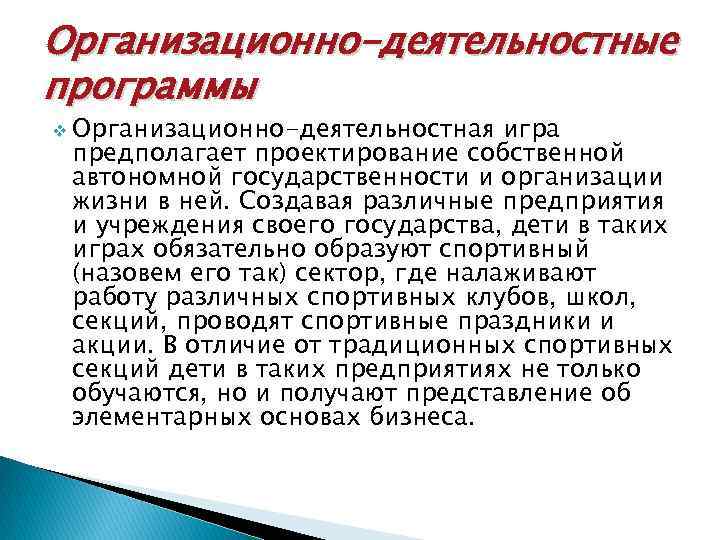 Организационно-деятельностные программы

Организационно-деятельностная игра предполагает проектирование собственной автономной государственности и организации жизни в ней. Создавая различные предприятия и учреждения своего государства, дети в таких играх обязательно образуют спортивный (назовем его так) сектор, где налаживают работу различных спортивных клубов, школ, секций, проводят спортивные праздники и акции. В отличие от традиционных спортивных секций дети в таких предприятиях не только обучаются, но и получают представление об элементарных основах бизнеса.